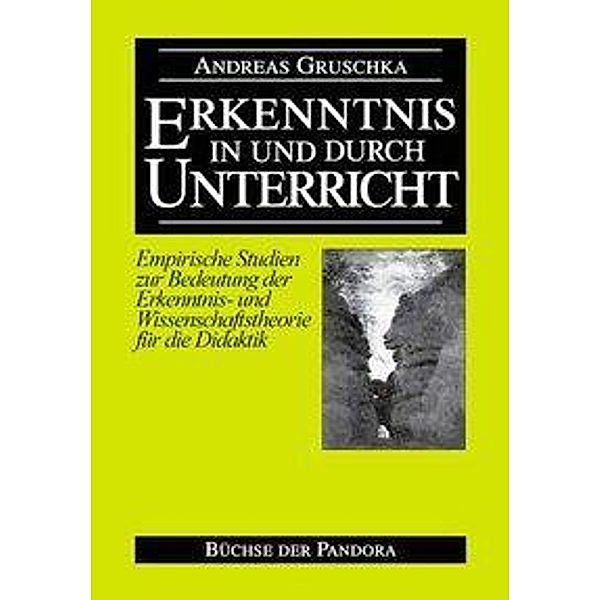 ANDREAS GRUSCHKA

ERKENNTNIS IN UND DURCH UNTERRICHT

Empirische Studien zur Bedeutung der Erkenntnis- und Wissenschaftstheorie für die Didaktik

BÜCHSE DER PANDORA